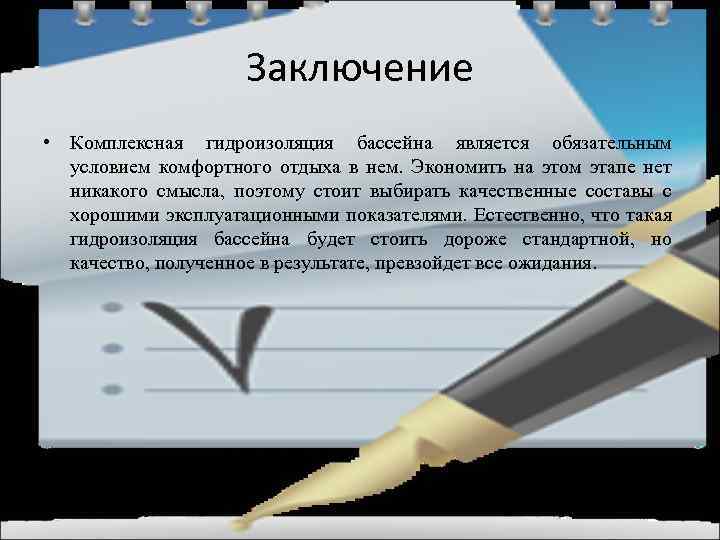 Заключение

• Комплексная гидроизоляция бассейна является обязательным условием комфортного отдыха в нем. Экономить на этом этапе нет никакого смысла, поэтому стоит выбирать качественные составы с хорошими эксплуатационными показателями. Естественно, что такая гидроизоляция бассейна будет стоить дороже стандартной, но качество, полученное в результате, превзойдет все ожидания.